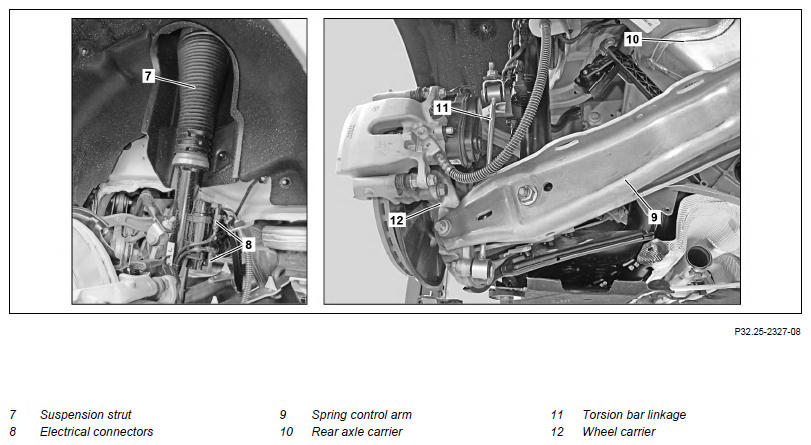 7

8

10

11

12

9

P32.25-2327-08

7 Suspension strut
8 Electrical connectors

9 Spring control arm
10 Rear axle carrier

11 Torsion bar linkage
12 Wheel carrier